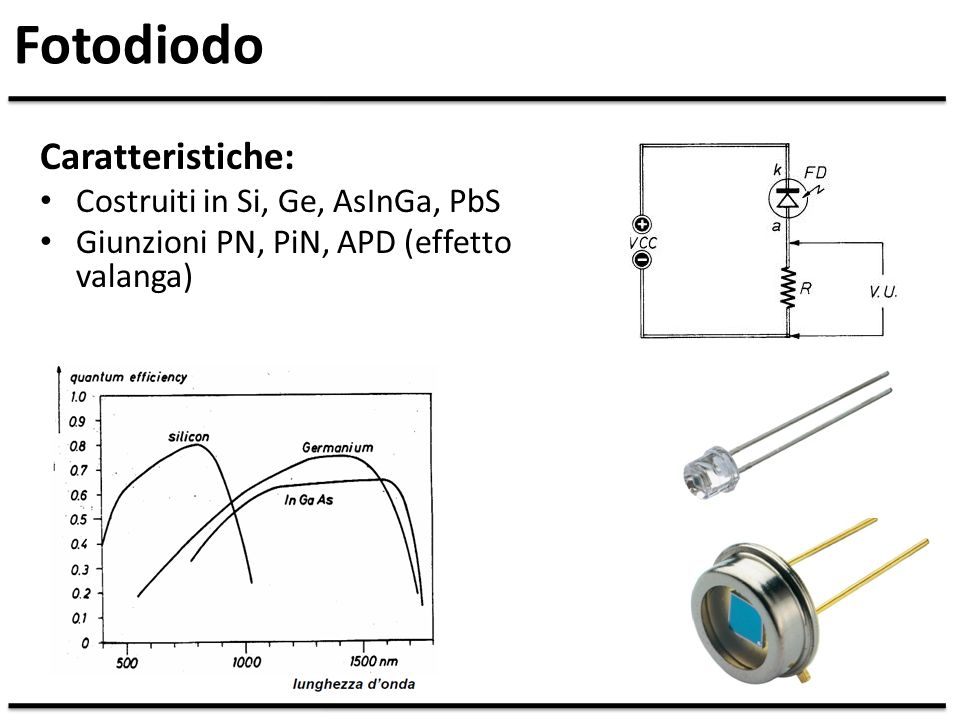 Fotodiodo

Caratteristiche:

• Costruiti in Si, Ge, AsInGa, PbS
• Giunzioni PN, PiN, APD (effetto valanga)

k
FD
a
VCC
R
V.U.

quantum efficiency
1.0
0.9
0.8
0.7
0.6
0.5
0.4
0.3
0.2
0.1
0
silicon
Germanium
In Ga As
500
1000
1500 nm
lunghezza d'onda